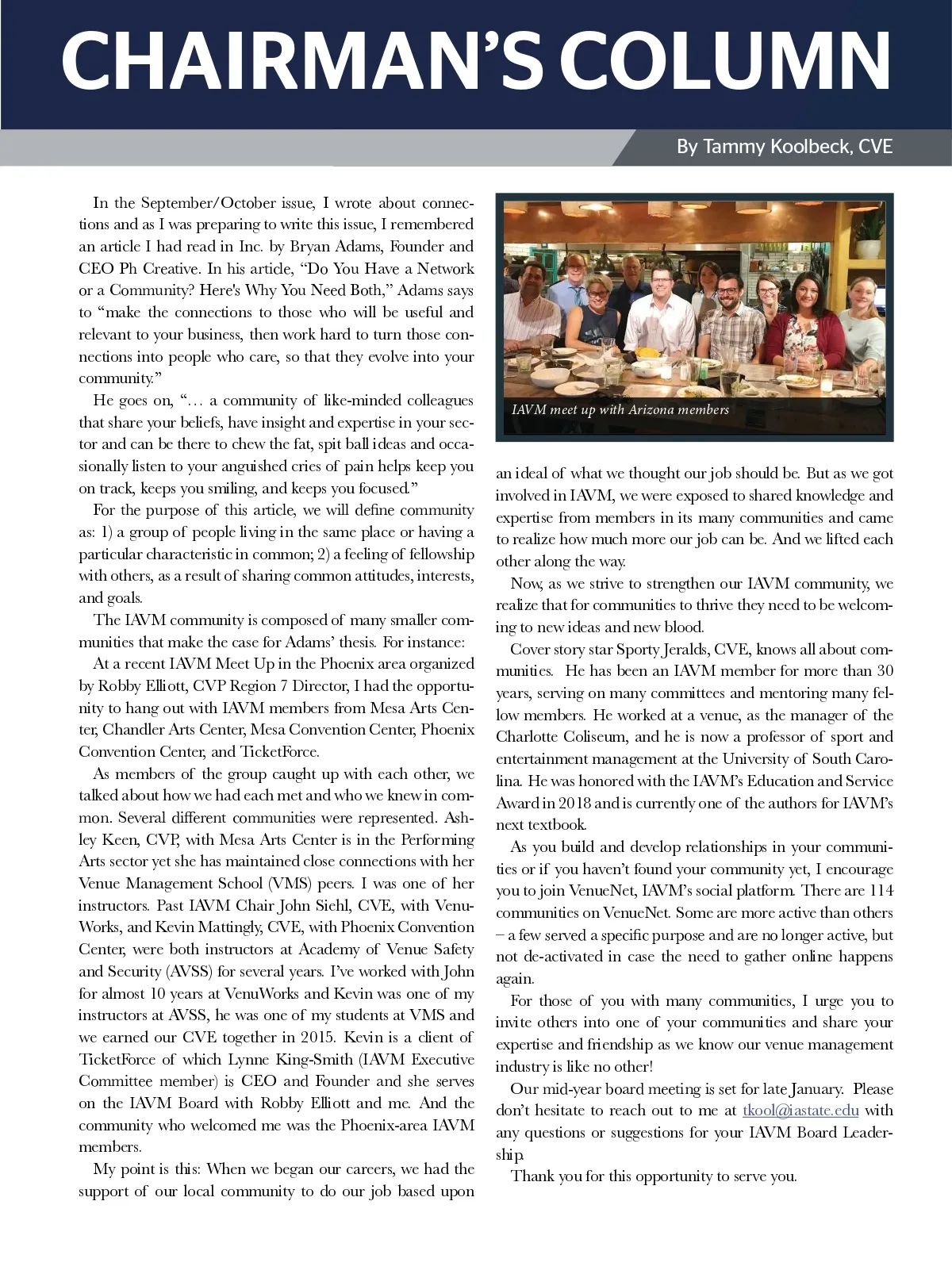 CHAIRMAN'S COLUMN

By Tammy Koolbeck, CVE

In the September/October issue, I wrote about connections and as I was preparing to write this issue, I remembered an article I had read in Inc. by Bryan Adams, Founder and CEO Ph Creative. In his article, "Do You Have a Network or a Community? Here's Why You Need Both," Adams says to "make the connections to those who will be useful and relevant to your business, then work hard to turn those connections into people who care, so that they evolve into your community."

He goes on, "… a community of like-minded colleagues that share your beliefs, have insight and expertise in your sector and can be there to chew the fat, spit ball ideas and occasionally listen to your anguished cries of pain helps keep you on track, keeps you smiling, and keeps you focused."

For the purpose of this article, we will define community as: 1) a group of people living in the same place or having a particular characteristic in common; 2) a feeling of fellowship with others, as a result of sharing common attitudes, interests, and goals.

The IAVM community is composed of many smaller communities that make the case for Adams' thesis. For instance:

At a recent IAVM Meet Up in the Phoenix area organized by Robby Elliott, CVP Region 7 Director, I had the opportunity to hang out with IAVM members from Mesa Arts Center, Chandler Arts Center, Mesa Convention Center, Phoenix Convention Center, and TicketForce.

As members of the group caught up with each other, we talked about how we had each met and who we knew in common. Several different communities were represented. Ashley Keen, CVP, with Mesa Arts Center is in the Performing Arts sector yet she has maintained close connections with her Venue Management School (VMS) peers. I was one of her instructors. Past IAVM Chair John Siehl, CVE, with VenuWorks, and Kevin Mattingly, CVE, with Phoenix Convention Center, were both instructors at Academy of Venue Safety and Security (AVSS) for several years. I've worked with John for almost 10 years at VenuWorks and Kevin was one of my instructors at AVSS, he was one of my students at VMS and we earned our CVE together in 2015. Kevin is a client of TicketForce of which Lynne King-Smith (IAVM Executive Committee member) is CEO and Founder and she serves on the IAVM Board with Robby Elliott and me. And the community who welcomed me was the Phoenix-area IAVM members.

My point is this: When we began our careers, we had the support of our local community to do our job based upon

IAVM meet up with Arizona members

an ideal of what we thought our job should be. But as we got involved in IAVM, we were exposed to shared knowledge and expertise from members in its many communities and came to realize how much more our job can be. And we lifted each other along the way.

Now, as we strive to strengthen our IAVM community, we realize that for communities to thrive they need to be welcoming to new ideas and new blood.

Cover story star Sporty Jeralds, CVE, knows all about communities. He has been an IAVM member for more than 30 years, serving on many committees and mentoring many fellow members. He worked at a venue, as the manager of the Charlotte Coliseum, and he is now a professor of sport and entertainment management at the University of South Carolina. He was honored with the IAVM's Education and Service Award in 2018 and is currently one of the authors for IAVM's next textbook.

As you build and develop relationships in your communities or if you haven't found your community yet, I encourage you to join VenueNet, IAVM's social platform. There are 114 communities on VenueNet. Some are more active than others – a few served a specific purpose and are no longer active, but not de-activated in case the need to gather online happens again.

For those of you with many communities, I urge you to invite others into one of your communities and share your expertise and friendship as we know our venue management industry is like no other!

Our mid-year board meeting is set for late January. Please don't hesitate to reach out to me at tkool@iastate.edu with any questions or suggestions for your IAVM Board Leadership.

Thank you for this opportunity to serve you.